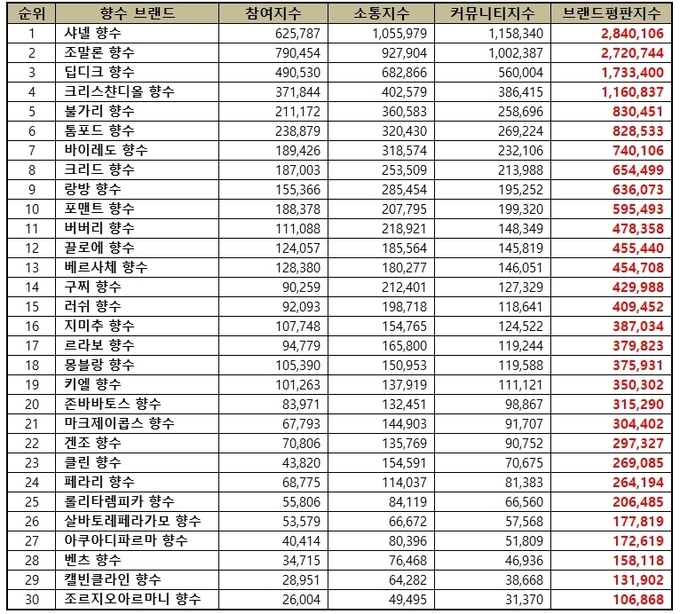 | 순위 | 향수 브랜드 | 참여지수 | 소통지수 | 커뮤니티지수 | 브랜드평판지수 |
|---|---|---|---|---|---|
| 1 | 샤넬 향수 | 625,787 | 1,055,979 | 1,158,340 | 2,840,106 |
| 2 | 조말론 향수 | 790,454 | 927,904 | 1,002,387 | 2,720,744 |
| 3 | 딥디크 향수 | 490,530 | 682,866 | 560,004 | 1,733,400 |
| 4 | 크리스챤디올 향수 | 371,844 | 402,579 | 386,415 | 1,160,837 |
| 5 | 불가리 향수 | 211,172 | 360,583 | 258,696 | 830,451 |
| 6 | 톰포드 향수 | 238,879 | 320,430 | 269,224 | 828,533 |
| 7 | 바이레도 향수 | 189,426 | 318,574 | 232,106 | 740,106 |
| 8 | 크리드 향수 | 187,003 | 253,509 | 213,988 | 654,499 |
| 9 | 랑방 향수 | 155,366 | 285,454 | 195,252 | 636,073 |
| 10 | 포맨트 향수 | 188,378 | 207,795 | 199,320 | 595,493 |
| 11 | 버버리 향수 | 111,088 | 218,921 | 148,349 | 478,358 |
| 12 | 끌로에 향수 | 124,057 | 185,564 | 145,819 | 455,440 |
| 13 | 베르사체 향수 | 128,380 | 180,277 | 146,051 | 454,708 |
| 14 | 구찌 향수 | 90,259 | 212,401 | 127,329 | 429,988 |
| 15 | 러쉬 향수 | 92,093 | 198,718 | 118,641 | 409,452 |
| 16 | 지미추 향수 | 107,748 | 154,765 | 124,522 | 387,034 |
| 17 | 르라보 향수 | 94,779 | 165,800 | 119,244 | 379,823 |
| 18 | 몽블랑 향수 | 105,390 | 150,953 | 119,588 | 375,931 |
| 19 | 키엘 향수 | 101,263 | 137,919 | 111,121 | 350,302 |
| 20 | 존바바토스 향수 | 83,971 | 132,451 | 98,867 | 315,290 |
| 21 | 마크제이콥스 향수 | 67,793 | 144,903 | 91,707 | 304,402 |
| 22 | 겐조 향수 | 70,806 | 135,769 | 90,752 | 297,327 |
| 23 | 클린 향수 | 43,820 | 154,591 | 70,675 | 269,085 |
| 24 | 페라리 향수 | 68,775 | 114,037 | 81,383 | 264,194 |
| 25 | 롤리타렘피카 향수 | 55,806 | 84,119 | 66,560 | 206,485 |
| 26 | 살바토레페라가모 향수 | 53,579 | 66,672 | 57,568 | 177,819 |
| 27 | 아쿠아디파르마 향수 | 40,414 | 80,396 | 51,809 | 172,619 |
| 28 | 벤츠 향수 | 34,715 | 76,468 | 46,936 | 158,118 |
| 29 | 캘빈클라인 향수 | 28,951 | 64,282 | 38,668 | 131,902 |
| 30 | 조르지오아르마니 향수 | 26,004 | 49,495 | 31,370 | 106,868 |